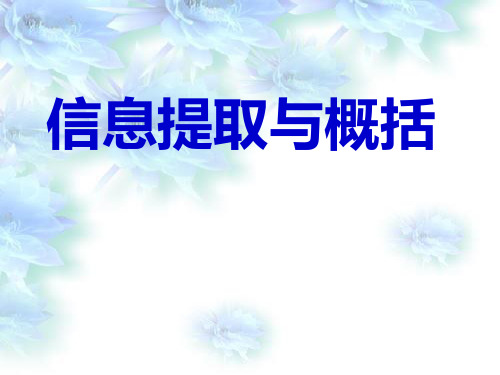 信息提取与概括